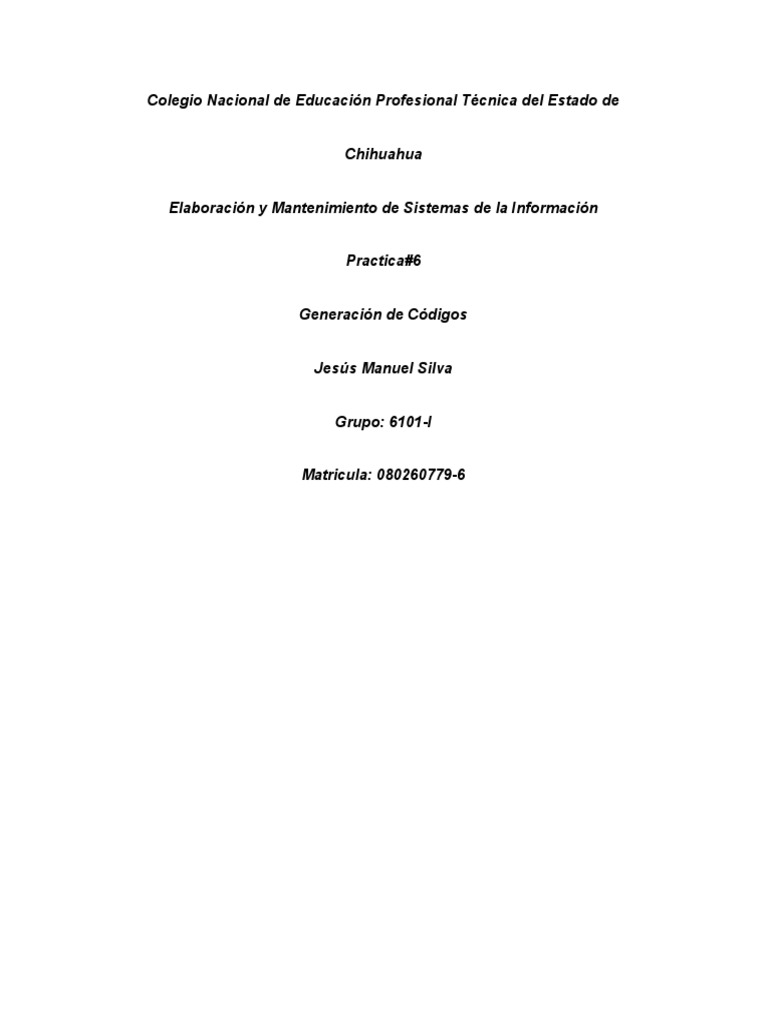 Colegio Nacional de Educación Profesional Técnica del Estado de

Chihuahua

Elaboración y Mantenimiento de Sistemas de la Información

Practica#6

Generación de Códigos

Jesús Manuel Silva

Grupo: 6101-I

Matricula: 080260779-6